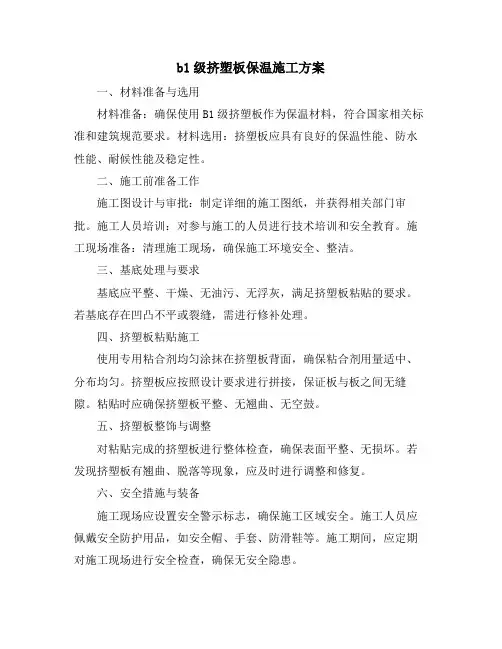 b1 级挤塑板保温施工方案

一、材料准备与选用

材料准备：确保使用 B1 级挤塑板作为保温材料，符合国家相关标准和建筑规范要求。材料选用：挤塑板应具有良好的保温性能、防水性能、耐候性能及稳定性。

二、施工前准备工作

施工图设计与审批：制定详细的施工图纸，并获得相关部门审批。施工人员培训：对参与施工的人员进行技术培训和安全教育。施工现场准备：清理施工现场，确保施工环境安全、整洁。

三、基底处理与要求

基底应平整、干燥、无油污、无浮灰，满足挤塑板粘贴的要求。若基底存在凹凸不平或裂缝，需进行修补处理。

四、挤塑板粘贴施工

使用专用粘合剂均匀涂抹在挤塑板背面，确保粘合剂用量适中、分布均匀。挤塑板应按照设计要求进行拼接，保证板与板之间无缝隙。粘贴时应确保挤塑板平整、无翘曲、无空鼓。

五、挤塑板整饰与调整

对粘贴完成的挤塑板进行整体检查，确保表面平整、无损坏。若发现挤塑板有翘曲、脱落等现象，应及时进行调整和修复。

六、安全措施与装备

施工现场应设置安全警示标志，确保施工区域安全。施工人员应佩戴安全防护用品，如安全帽、手套、防滑鞋等。施工期间，应定期对施工现场进行安全检查，确保无安全隐患。